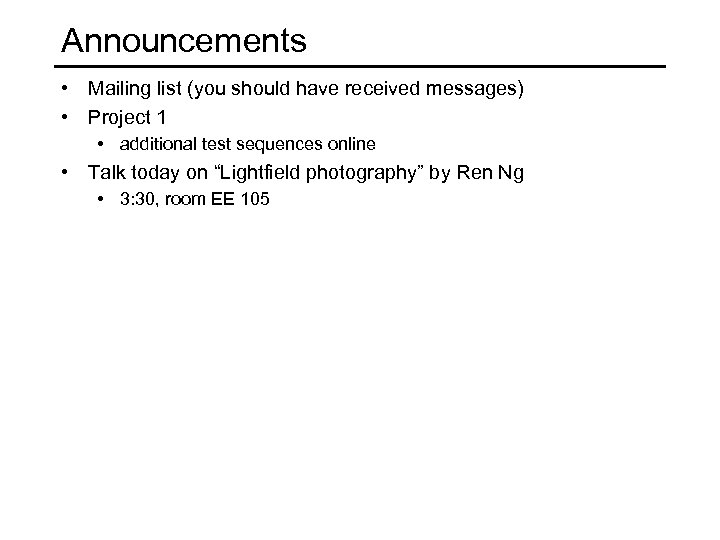 Announcements

• Mailing list (you should have received messages)
• Project 1
• additional test sequences online
• Talk today on "Lightfield photography" by Ren Ng
• 3:30, room EE 105